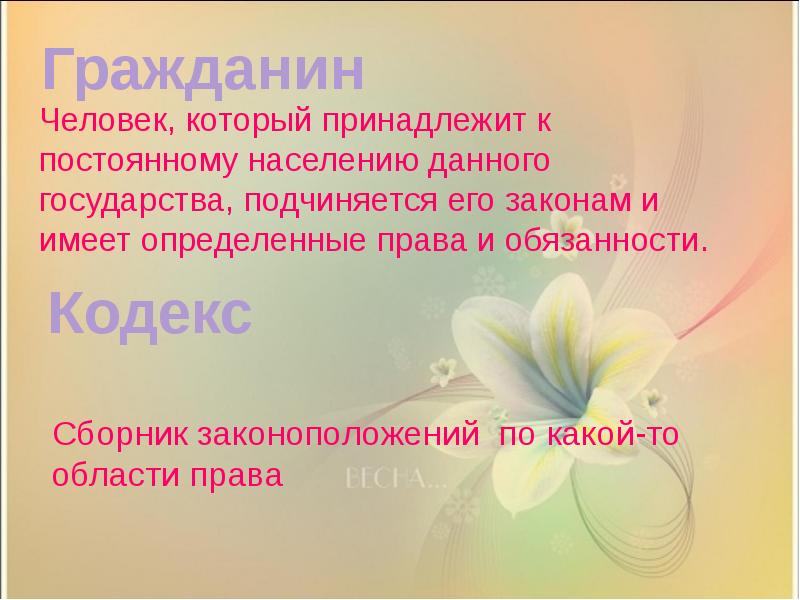 Гражданин

Человек, который принадлежит к постоянному населению данного государства, подчиняется его законам и имеет определенные права и обязанности.

Кодекс

Сборник законоположений по какой-то области права

ВЕСНА...